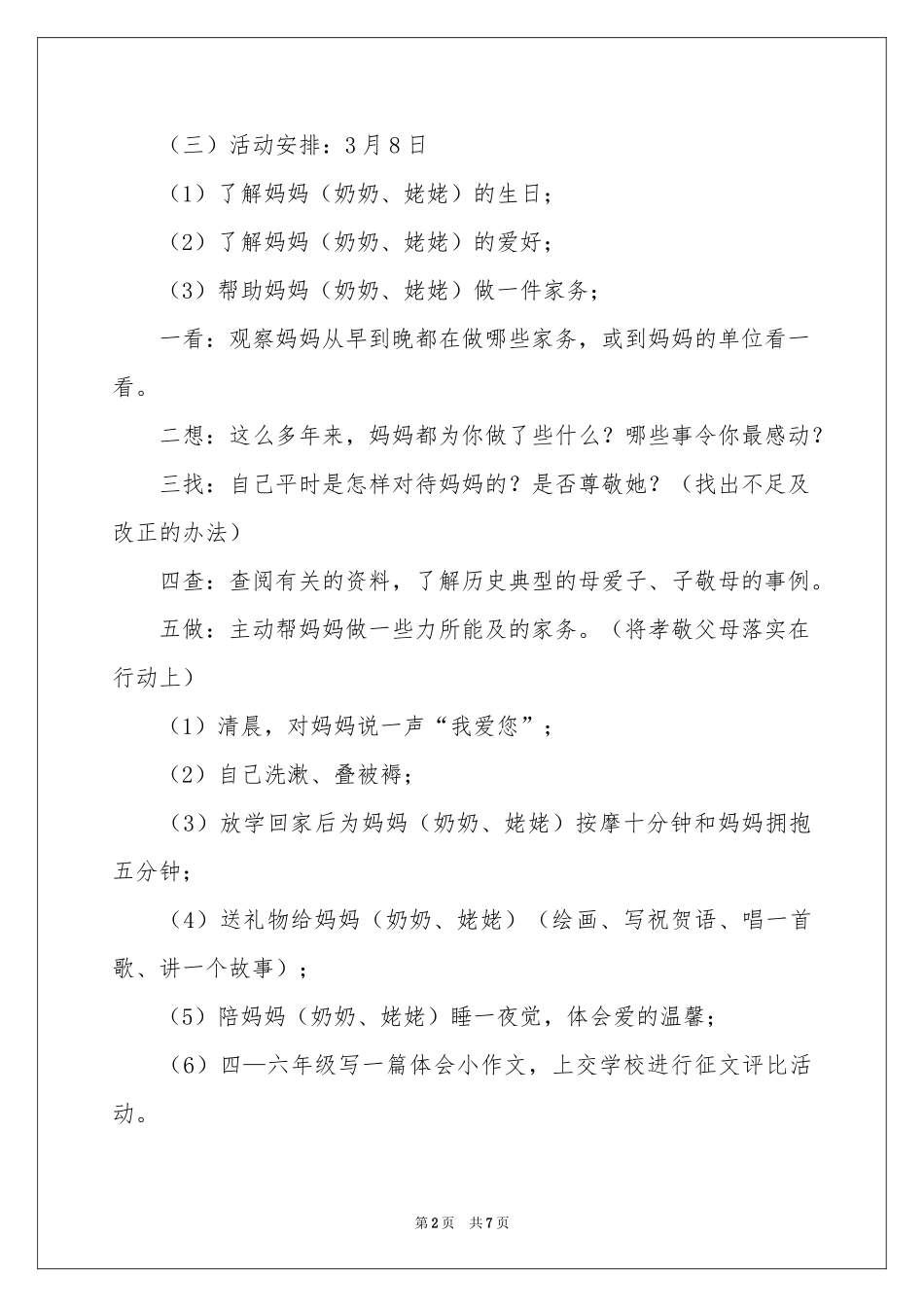 （三）活动安排：3月8日

（1）了解妈妈（奶奶、姥姥）的生日；

（2）了解妈妈（奶奶、姥姥）的爱好；

（3）帮助妈妈（奶奶、姥姥）做一件家务；

一看：观察妈妈从早到晚都在做哪些家务，或到妈妈的单位看一看。

二想：这么多年来，妈妈都为你做了些什么？哪些事令你最感动？

三找：自己平时是怎样对待妈妈的？是否尊敬她？（找出不足及改正的办法）

四查：查阅有关的资料，了解历史典型的母爱子、子敬母的事例。

五做：主动帮妈妈做一些力所能及的家务。（将孝敬父母落实在行动上）

（1）清晨，对妈妈说一声“我爱您”；

（2）自己洗漱、叠被褥；

（3）放学回家后为妈妈（奶奶、姥姥）按摩十分钟和妈妈拥抱五分钟；

（4）送礼物给妈妈（奶奶、姥姥）（绘画、写祝贺语、唱一首歌、讲一个故事）；

（5）陪妈妈（奶奶、姥姥）睡一夜觉，体会爱的温馨；

（6）四—六年级写一篇体会小作文，上交学校进行征文评比活动。

第2页 共7页